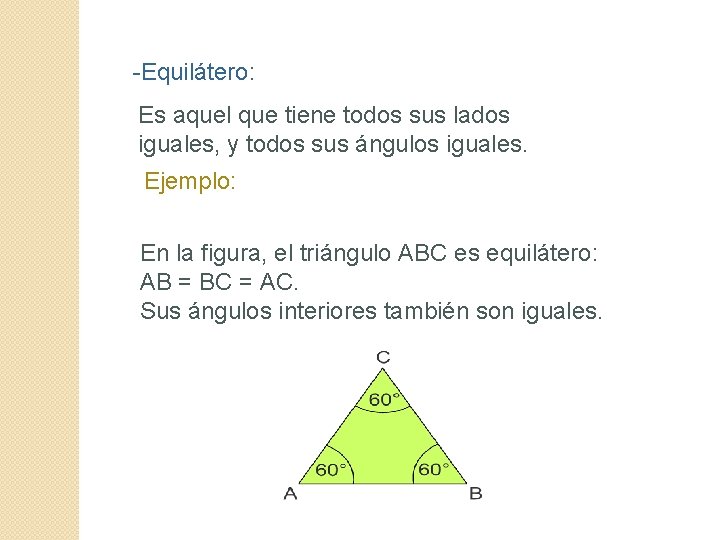 -Equilátero:

Es aquel que tiene todos sus lados iguales, y todos sus ángulos iguales.

Ejemplo:

En la figura, el triángulo ABC es equilátero:
AB = BC = AC.
Sus ángulos interiores también son iguales.

C
60°
60°
60°
A
B